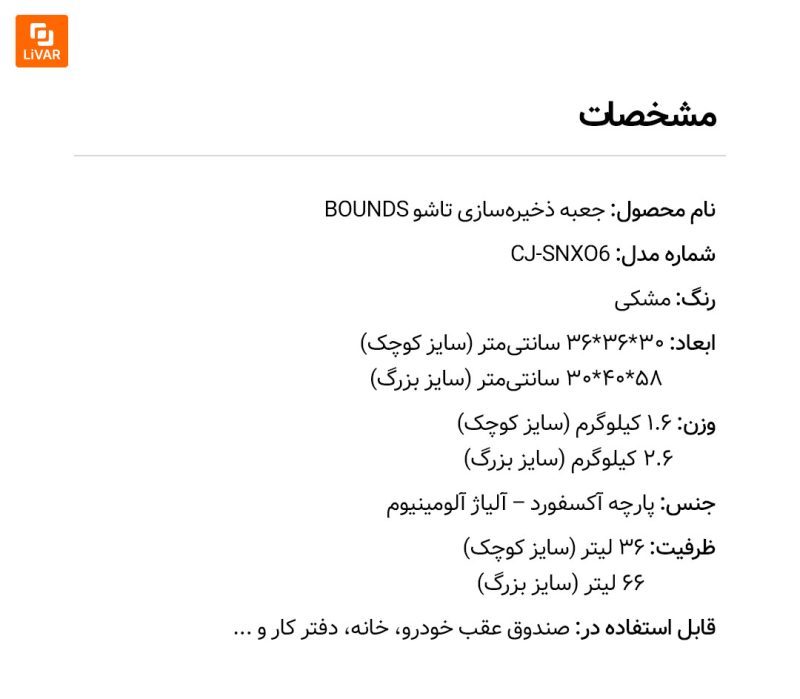 LiVAR

مشخصات

نام محصول: جعبه ذخیره‌سازی تاشو BOUNDS

شماره مدل: CJ-SNX06

رنگ: مشکی

ابعاد: ۳۰*۳۶*۳۶ سانتی‌متر (سایز کوچک)
۵۸*۴۰*۳۰ سانتی‌متر (سایز بزرگ)

وزن: ۱.۶ کیلوگرم (سایز کوچک)
۲.۶ کیلوگرم (سایز بزرگ)

جنس: پارچه آکسفورد – آلیاژ آلومینیوم

ظرفیت: ۳۶ لیتر (سایز کوچک)
۶۶ لیتر (سایز بزرگ)

قابل استفاده در: صندوق عقب خودرو، خانه، دفتر کار و ...